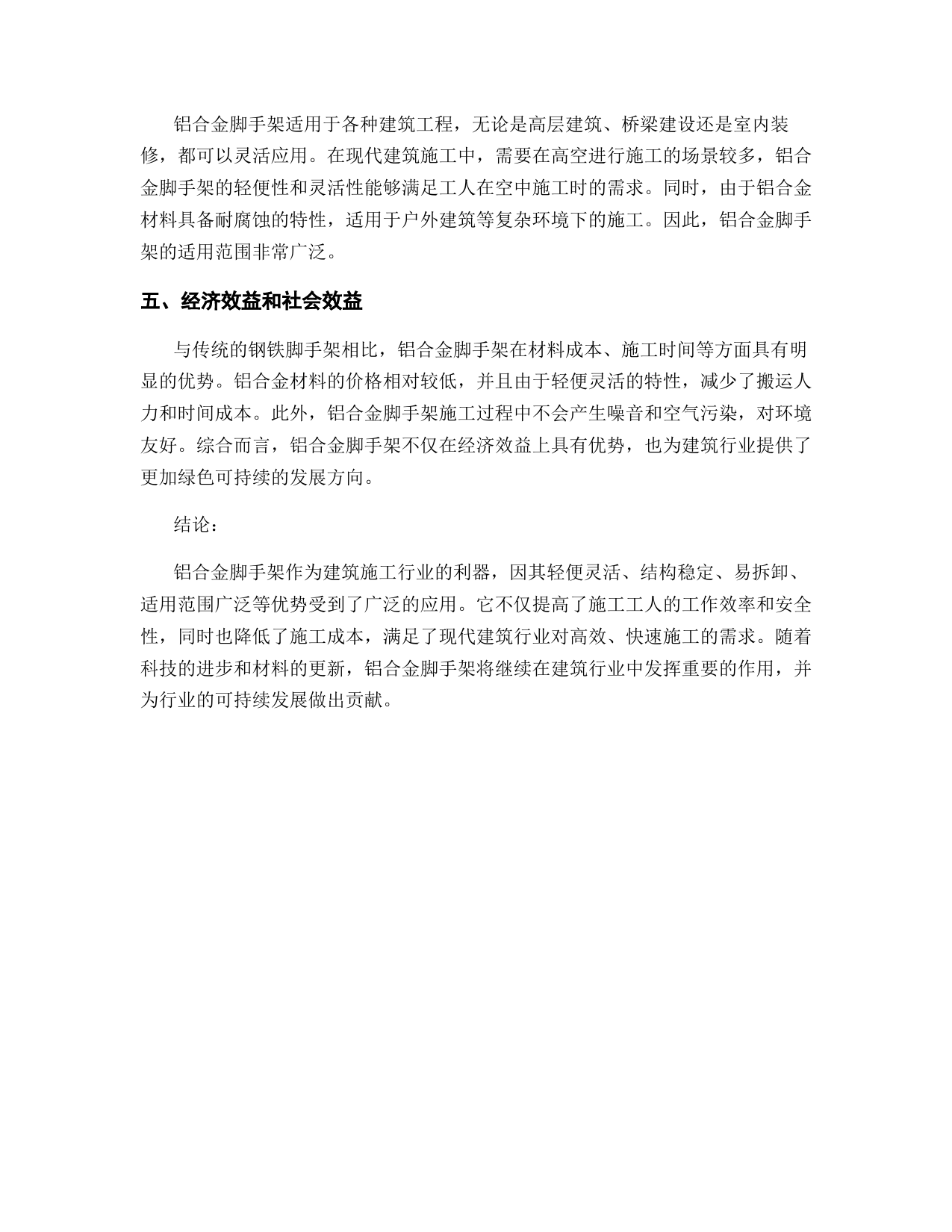 铝合金脚手架适用于各种建筑工程，无论是高层建筑、桥梁建设还是室内装修，都可以灵活应用。在现代建筑施工中，需要在高空进行施工的场景较多，铝合金脚手架的轻便性和灵活性能够满足工人在空中施工时的需求。同时，由于铝合金材料具备耐腐蚀的特性，适用于户外建筑等复杂环境下的施工。因此，铝合金脚手架的适用范围非常广泛。

五、经济效益和社会效益

与传统的钢铁脚手架相比，铝合金脚手架在材料成本、施工时间等方面具有明显的优势。铝合金材料的价格相对较低，并且由于轻便灵活的特性，减少了搬运人力和时间成本。此外，铝合金脚手架施工过程中不会产生噪音和空气污染，对环境友好。综合而言，铝合金脚手架不仅在经济效益上具有优势，也为建筑行业提供了更加绿色可持续的发展方向。

结论：

铝合金脚手架作为建筑施工行业的利器，因其轻便灵活、结构稳定、易拆卸、适用范围广泛等优势受到了广泛的应用。它不仅提高了施工工人的工作效率和安全性，同时也降低了施工成本，满足了现代建筑行业对高效、快速施工的需求。随着科技的进步和材料的更新，铝合金脚手架将继续在建筑行业中发挥重要的作用，并为行业的可持续发展做出贡献。